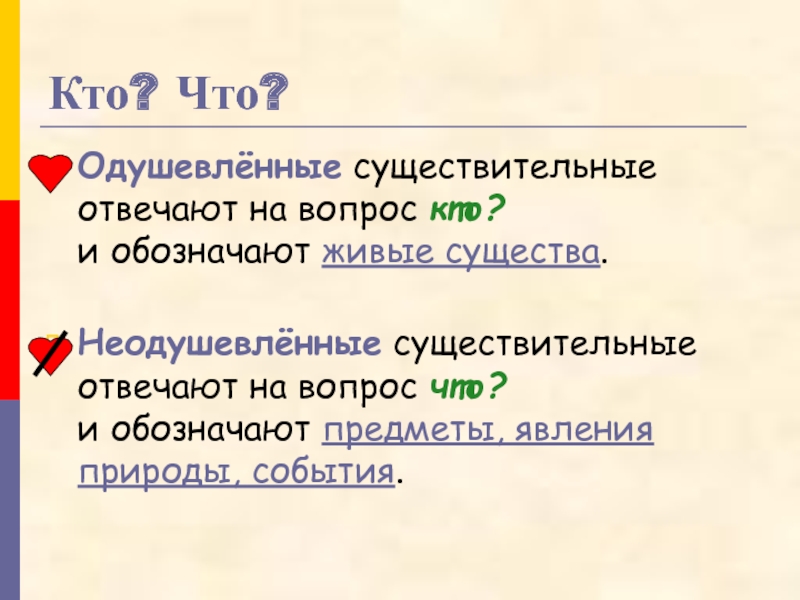 Кто? Что?

Одушевлённые существительные отвечают на вопрос кто? и обозначают живые существа.

Неодушевлённые существительные отвечают на вопрос что? и обозначают предметы, явления природы, события.